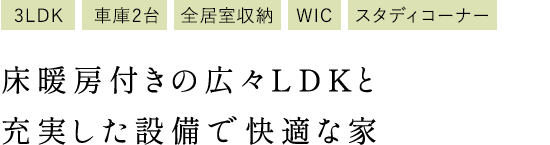 3LDK　車庫2台　全居室収納　WIC　スタディコーナー

床暖房付きの広々LDKと
充実した設備で快適な家